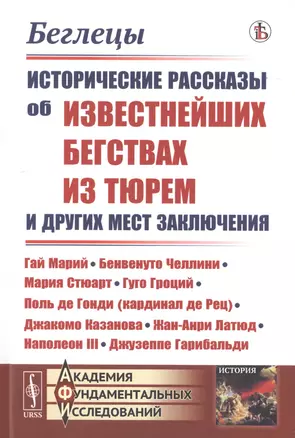 Беглецы

ИСТОРИЧЕСКИЕ РАССКАЗЫ об ИЗВЕСТНЕЙШИХ БЕГСТВАХ ИЗ ТЮРЕМ И ДРУГИХ МЕСТ ЗАКЛЮЧЕНИЯ

Гай Марий • Бенвенуто Челлини • Мария Стюарт • Гуго Гроций • Поль де Гонди (кардинал де Рец) • Джакомо Казанова • Жан-Анри Латюд • Наполеон III • Джузеппе Гарибальди

URSS

АКАДЕМИЯ ФУНДАМЕНТАЛЬНЫХ ИССЛЕДОВАНИЙ

ИСТОРИЯ